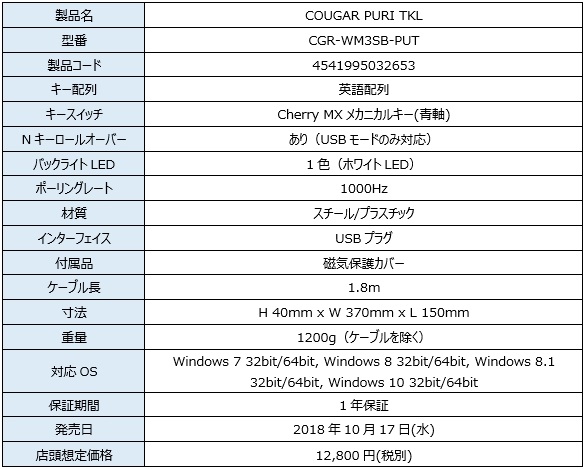 | 製品名 | COUGAR PURI TKL |
|---|---|
| 型番 | CGR-WM3SB-PUT |
| 製品コード | 4541995032653 |
| キー配列 | 英語配列 |
| キースイッチ | Cherry MXメカニカルキー(青軸) |
| Nキーロールオーバー | あり（USBモードのみ対応） |
| バックライトLED | 1色（ホワイトLED） |
| ポーリングレート | 1000Hz |
| 材質 | スチール/プラスチック |
| インターフェイス | USBプラグ |
| 付属品 | 磁気保護カバー |
| ケーブル長 | 1.8m |
| 寸法 | H 40mm x W 370mm x L 150mm |
| 重量 | 1200g（ケーブルを除く） |
| 対応OS | Windows 7 32bit/64bit, Windows 8 32bit/64bit, Windows 8.1 32bit/64bit, Windows 10 32bit/64bit |
| 保証期間 | 1年保証 |
| 発売日 | 2018年10月17日(水) |
| 店頭想定価格 | 12,800円(税別) |